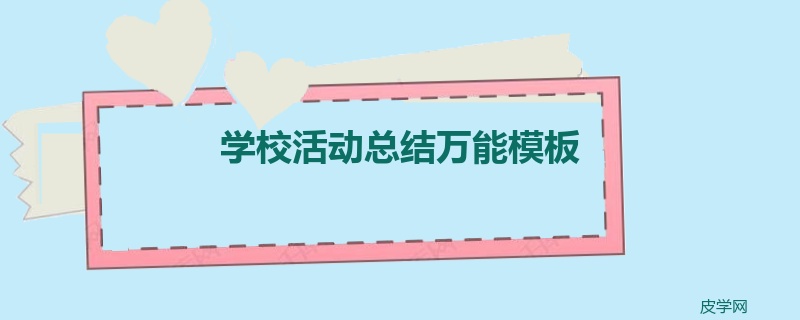 学校活动总结万能模板

皮学网